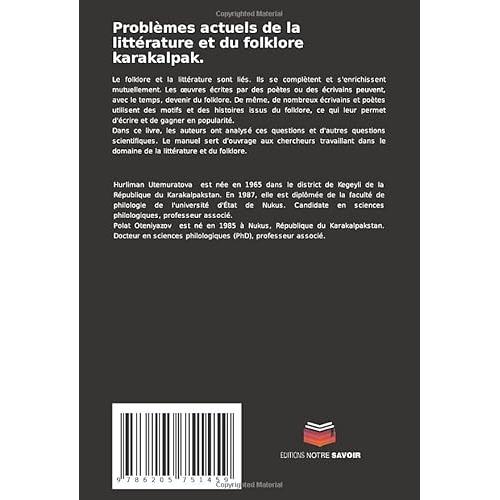 Copyrighted Material

Problèmes actuels de la littérature et du folklore karakalpak.

Le folklore et la littérature sont liés. Ils se complètent et s'enrichissent mutuellement. Les œuvres écrites par des poètes ou des écrivains peuvent, avec le temps, devenir du folklore. De même, de nombreux écrivains et poètes utilisent des motifs et des histoires issus du folklore, ce qui leur permet d'écrire et de gagner en popularité.
Dans ce livre, les auteurs ont analysé ces questions et d'autres questions scientifiques. Le manuel sert d'ouvrage aux chercheurs travaillant dans le domaine de la littérature et du folklore.

Hurliman Utemuratova est née en 1965 dans le district de Kegeyli de la République du Karakalpakstan. En 1987, elle est diplômée de la faculté de philologie de l'université d'État de Nukus. Candidate en sciences philologiques, professeur associé.
Polat Oteniyazov est né en 1985 à Nukus, République du Karakalpakstan. Docteur en sciences philologiques (PhD), professeur associé.

9 786205 751459

EDITIONS NOTRE SAVOIR

Copyrighted Material